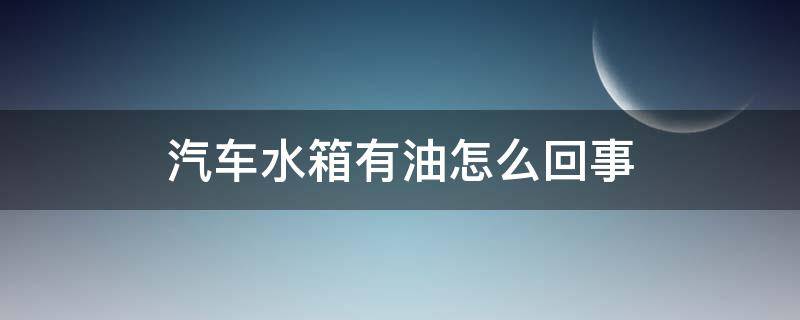 汽车水箱有油怎么回事